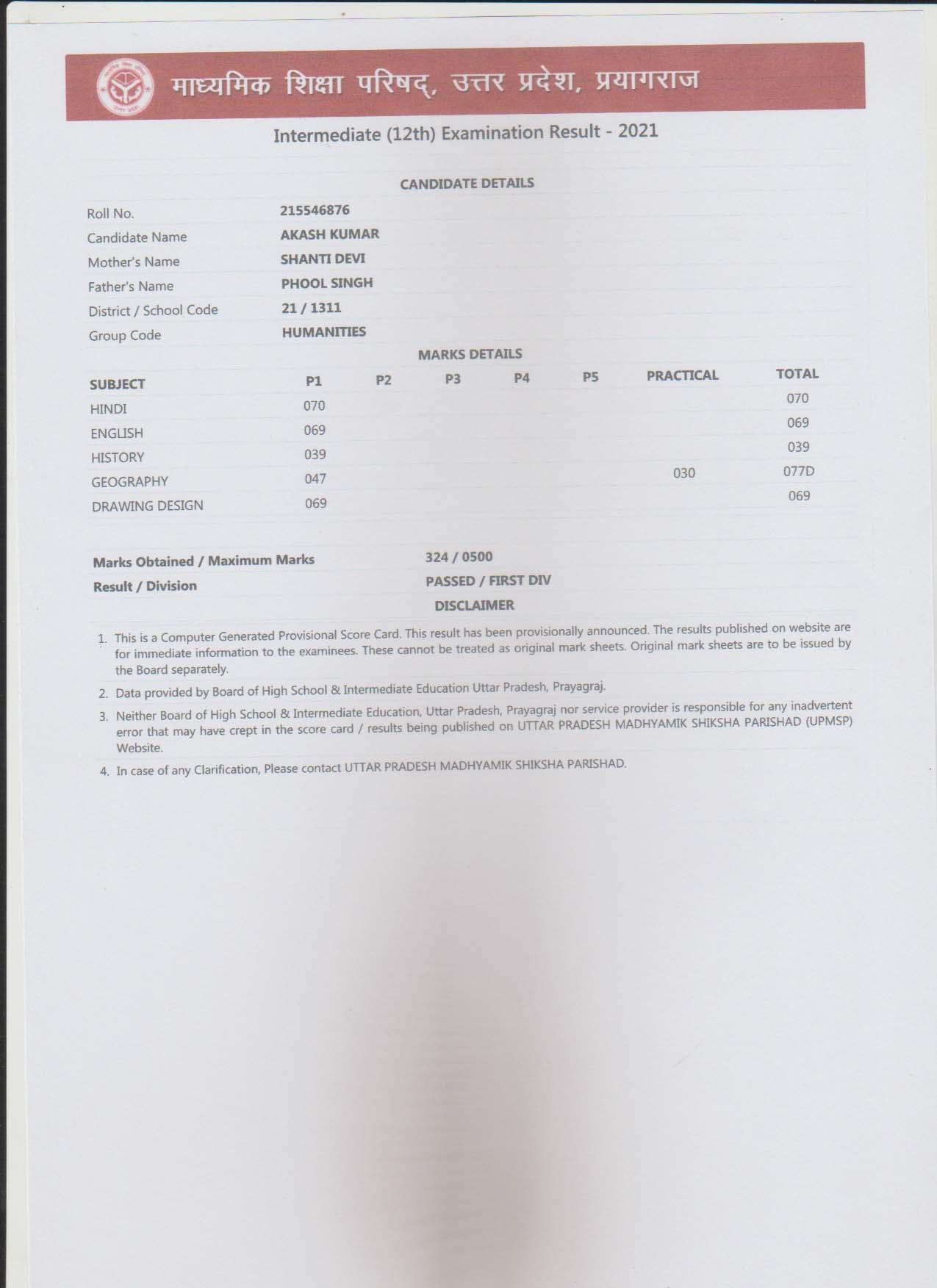 माध्यमिक शिक्षा परिषद्, उत्तर प्रदेश, प्रयागराज

Intermediate (12th) Examination Result - 2021

CANDIDATE DETAILS

| | |
|---|---|
| Roll No. | 215546876 |
| Candidate Name | AKASH KUMAR |
| Mother's Name | SHANTI DEVI |
| Father's Name | PHOOL SINGH |
| District / School Code | 21 / 1311 |
| Group Code | HUMANITIES |

MARKS DETAILS

| SUBJECT | P1 | P2 | P3 | P4 | P5 | PRACTICAL | TOTAL |
|---|---|---|---|---|---|---|---|
| HINDI | 070 | | | | | | 070 |
| ENGLISH | 069 | | | | | | 069 |
| HISTORY | 039 | | | | | | 039 |
| GEOGRAPHY | 047 | | | | | 030 | 077D |
| DRAWING DESIGN | 069 | | | | | | 069 |

| | |
|---|---|
| Marks Obtained / Maximum Marks | 324 / 0500 |
| Result / Division | PASSED / FIRST DIV |

DISCLAIMER

1. This is a Computer Generated Provisional Score Card. This result has been provisionally announced. The results published on website are for immediate information to the examinees. These cannot be treated as original mark sheets. Original mark sheets are to be issued by the Board separately.
2. Data provided by Board of High School & Intermediate Education Uttar Pradesh, Prayagraj.
3. Neither Board of High School & Intermediate Education, Uttar Pradesh, Prayagraj nor service provider is responsible for any inadvertent error that may have crept in the score card / results being published on UTTAR PRADESH MADHYAMIK SHIKSHA PARISHAD (UPMSP) Website.
4. In case of any Clarification, Please contact UTTAR PRADESH MADHYAMIK SHIKSHA PARISHAD.